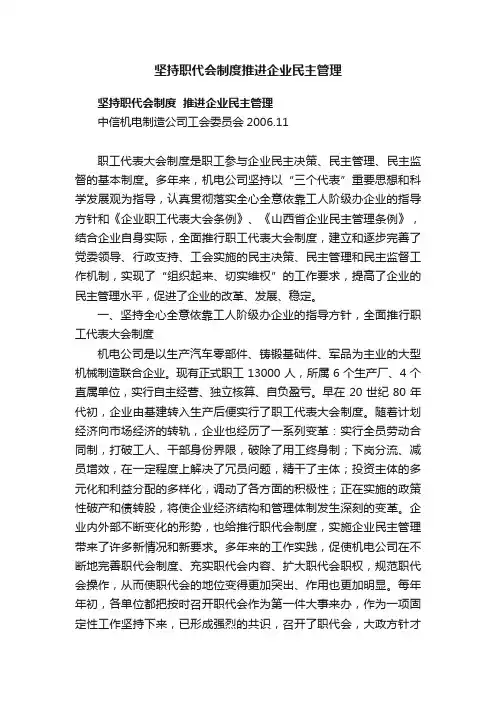 坚持职代会制度推进企业民主管理

坚持职代会制度 推进企业民主管理

中信机电制造公司工会委员会 2006.11

职工代表大会制度是职工参与企业民主决策、民主管理、民主监督的基本制度。多年来，机电公司坚持以“三个代表”重要思想和科学发展观为指导，认真贯彻落实全心全意依靠工人阶级办企业的指导方针和《企业职工代表大会条例》、《山西省企业民主管理条例》，结合企业自身实际，全面推行职工代表大会制度，建立和逐步完善了党委领导、行政支持、工会实施的民主决策、民主管理和民主监督工作机制，实现了“组织起来、切实维权”的工作要求，提高了企业的民主管理水平，促进了企业的改革、发展、稳定。

一、坚持全心全意依靠工人阶级办企业的指导方针，全面推行职工代表大会制度

机电公司是以生产汽车零部件、铸锻基础件、军品为主业的大型机械制造联合企业。现有正式职工 13000 人，所属 6 个生产厂、4 个直属单位，实行自主经营、独立核算、自负盈亏。早在 20 世纪 80 年代初，企业由基建转入生产后便实行了职工代表大会制度。随着计划经济向市场经济的转轨，企业也经历了一系列变革：实行全员劳动合同制，打破工人、干部身份界限，破除了用工终身制；下岗分流、减员增效，在一定程度上解决了冗员问题，精干了主体；投资主体的多元化和利益分配的多样化，调动了各方面的积极性；正在实施的政策性破产和债转股，将使企业经济结构和管理体制发生深刻的变革。企业内外部不断变化的形势，也给推行职代会制度，实施企业民主管理带来了许多新情况和新要求。多年来的工作实践，促使机电公司在不断地完善职代会制度、充实职代会内容、扩大职代会职权，规范职代会操作，从而使职代会的地位变得更加突出、作用也更加明显。每年年初，各单位都把按时召开职代会作为第一件大事来办，作为一项固定性工作坚持下来，已形成强烈的共识，召开了职代会，大政方针才